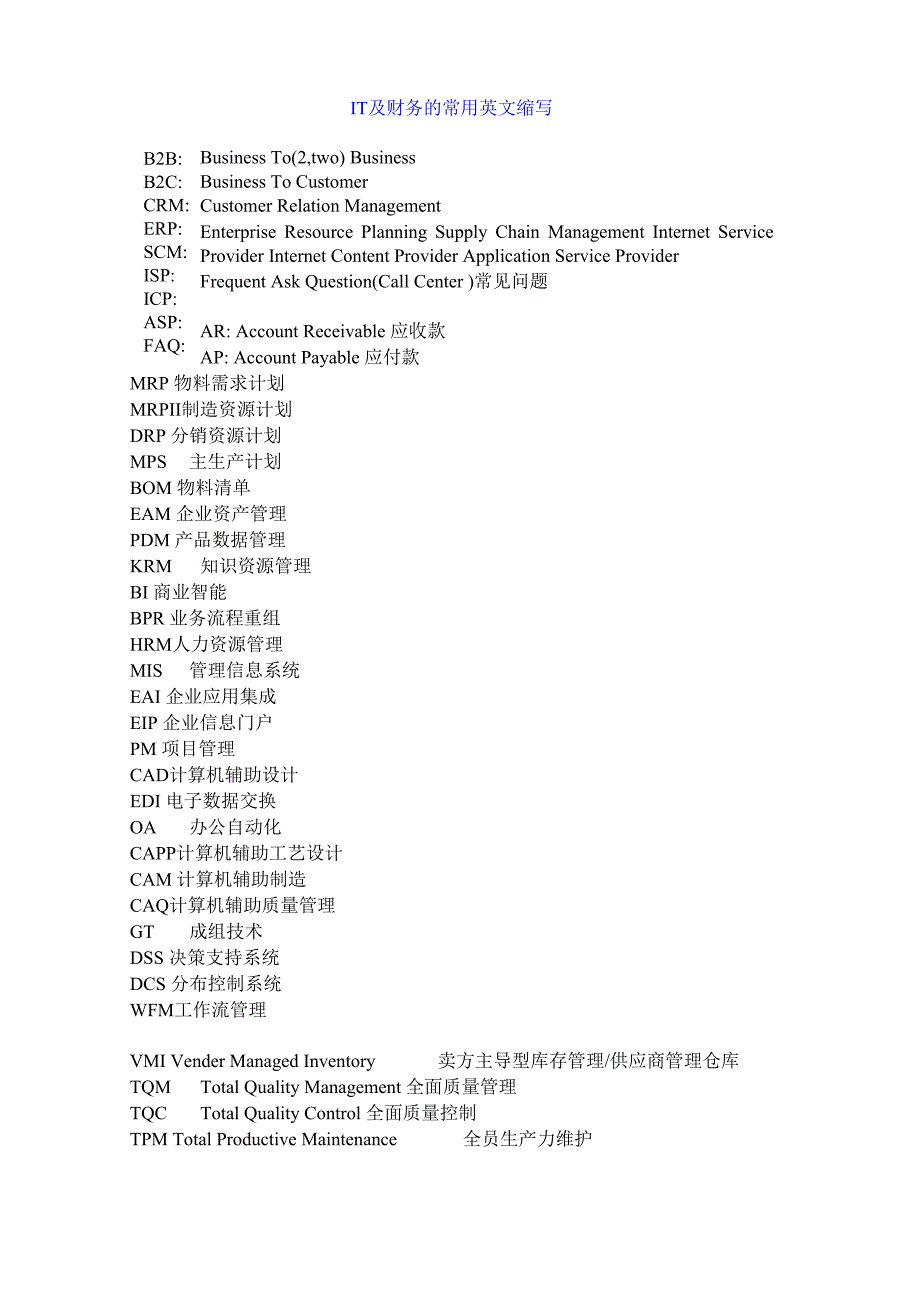 IT及财务的常用英文缩写

B2B:
B2C:
CRM:
ERP:
SCM:
ISP:
ICP:
ASP:
FAQ:

Business To(2,two) Business
Business To Customer
Customer Relation Management
Enterprise Resource Planning Supply Chain Management Internet Service Provider Internet Content Provider Application Service Provider
Frequent Ask Question(Call Center )常见问题

AR: Account Receivable 应收款
AP: Account Payable 应付款

MRP 物料需求计划
MRPII制造资源计划
DRP 分销资源计划
MPS 主生产计划
BOM 物料清单
EAM 企业资产管理
PDM 产品数据管理
KRM 知识资源管理
BI 商业智能
BPR 业务流程重组
HRM人力资源管理
MIS 管理信息系统
EAI 企业应用集成
EIP 企业信息门户
PM 项目管理
CAD计算机辅助设计
EDI 电子数据交换
OA 办公自动化
CAPP计算机辅助工艺设计
CAM 计算机辅助制造
CAQ计算机辅助质量管理
GT 成组技术
DSS 决策支持系统
DCS 分布控制系统
WFM工作流管理

VMI Vender Managed Inventory 卖方主导型库存管理/供应商管理仓库
TQM Total Quality Management 全面质量管理
TQC Total Quality Control 全面质量控制
TPM Total Productive Maintenance 全员生产力维护